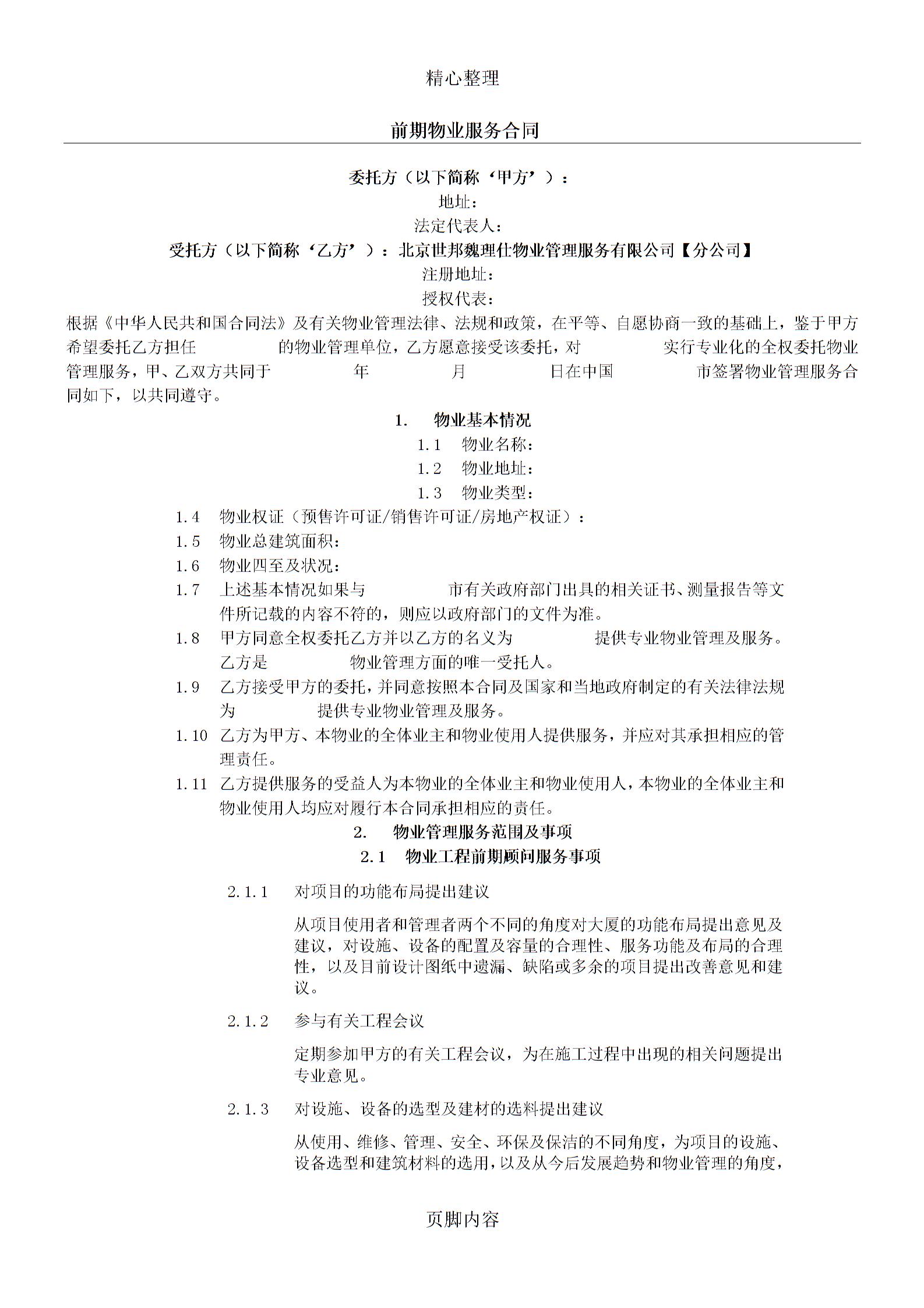 精心整理

前期物业服务合同

委托方（以下简称‘甲方’）：
地址：
法定代表人：
受托方（以下简称‘乙方’）：北京世邦魏理仕物业管理服务有限公司【分公司】
注册地址：
授权代表：

根据《中华人民共和国合同法》及有关物业管理法律、法规和政策，在平等、自愿协商一致的基础上，鉴于甲方希望委托乙方担任 的物业管理单位，乙方愿意接受该委托，对 实行专业化的全权委托物业管理服务，甲、乙双方共同于 年 月 日在中国 市签署物业管理服务合同如下，以共同遵守。

1. 物业基本情况

1.1 物业名称：
1.2 物业地址：
1.3 物业类型：
1.4 物业权证（预售许可证/销售许可证/房地产权证）：
1.5 物业总建筑面积：
1.6 物业四至及状况：
1.7 上述基本情况如果与 市有关政府部门出具的相关证书、测量报告等文件所记载的内容不符的，则应以政府部门的文件为准。
1.8 甲方同意全权委托乙方并以乙方的名义为 提供专业物业管理及服务。乙方是 物业管理方面的唯一受托人。
1.9 乙方接受甲方的委托，并同意按照本合同及国家和当地政府制定的有关法律法规为 提供专业物业管理及服务。
1.10 乙方为甲方、本物业的全体业主和物业使用人提供服务，并应对其承担相应的管理责任。
1.11 乙方提供服务的受益人为本物业的全体业主和物业使用人，本物业的全体业主和物业使用人均应对履行本合同承担相应的责任。

2. 物业管理服务范围及事项

2.1 物业工程前期顾问服务事项

2.1.1 对项目的功能布局提出建议

从项目使用者和管理者两个不同的角度对大厦的功能布局提出意见及建议，对设施、设备的配置及容量的合理性、服务功能及布局的合理性，以及目前设计图纸中遗漏、缺陷或多余的项目提出改善意见和建议。

2.1.2 参与有关工程会议

定期参加甲方的有关工程会议，为在施工过程中出现的相关问题提出专业意见。

2.1.3 对设施、设备的选型及建材的选料提出建议

从使用、维修、管理、安全、环保及保洁的不同角度，为项目的设施、设备选型和建筑材料的选用，以及从今后发展趋势和物业管理的角度，

页脚内容